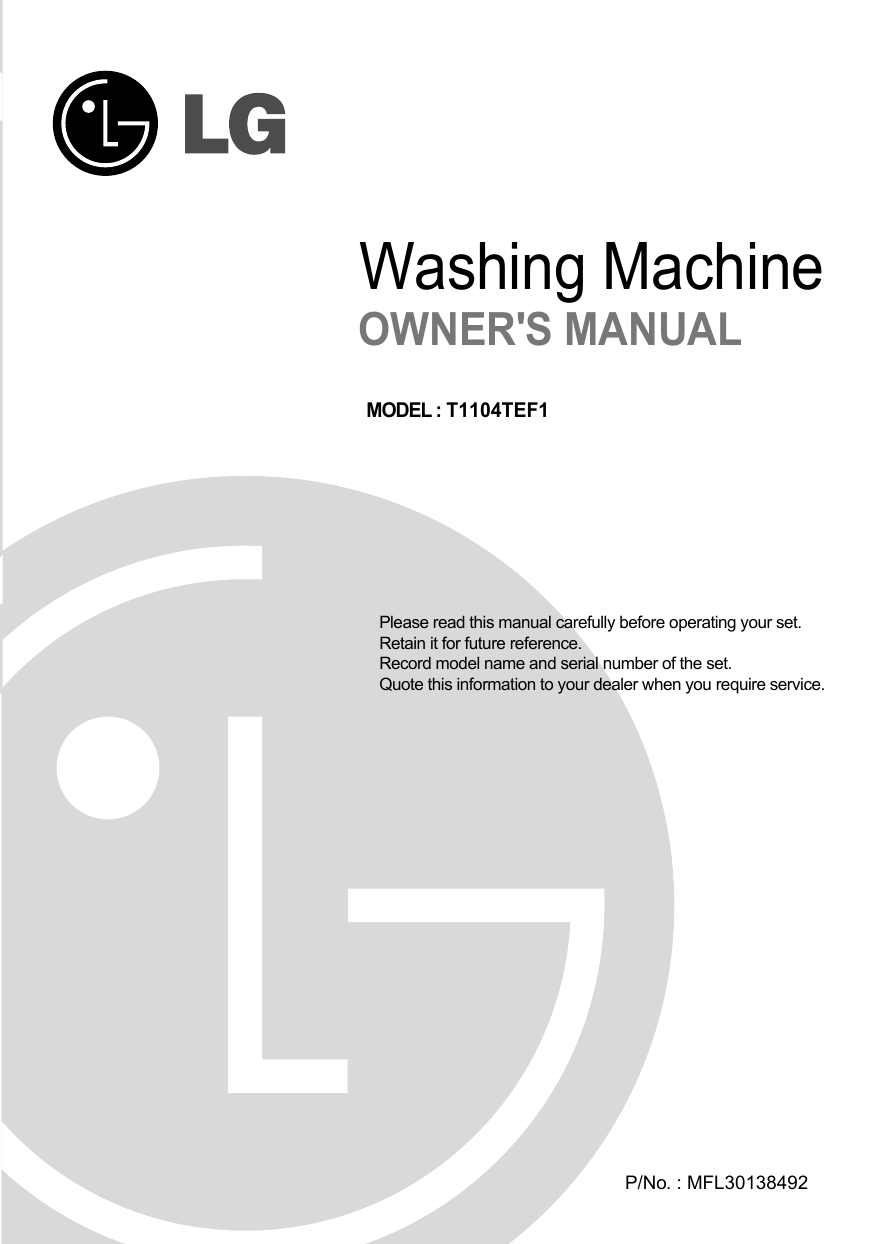 LG

Washing Machine
OWNER'S MANUAL

MODEL : T1104TEF1

Please read this manual carefully before operating your set.
Retain it for future reference.
Record model name and serial number of the set.
Quote this information to your dealer when you require service.

P/No. : MFL30138492